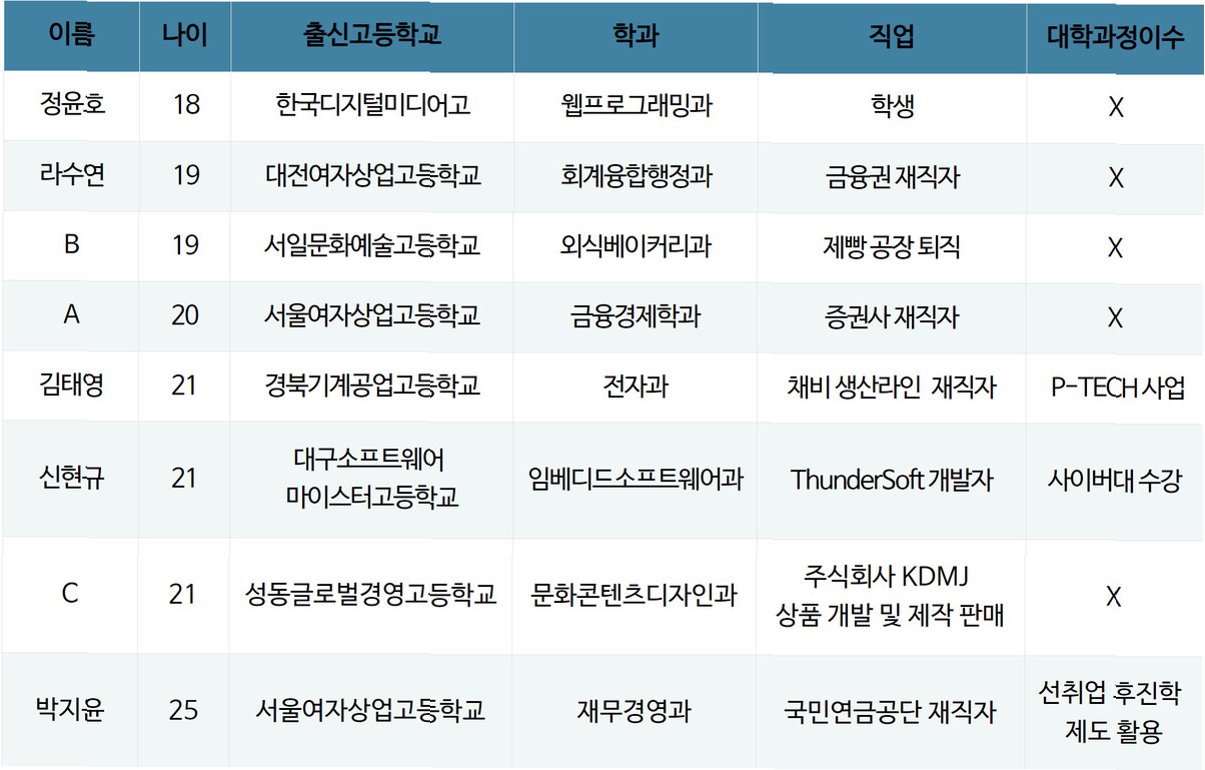 | 이름 | 나이 | 출신고등학교 | 학과 | 직업 | 대학과정이수 |
|---|---|---|---|---|---|
| 정윤호 | 18 | 한국디지털미디어고 | 웹프로그래밍과 | 학생 | X |
| 라수연 | 19 | 대전여자상업고등학교 | 회계융합행정과 | 금융권 재직자 | X |
| B | 19 | 서일문화예술고등학교 | 외식베이커리과 | 제빵 공장 퇴직 | X |
| A | 20 | 서울여자상업고등학교 | 금융경제학과 | 증권사 재직자 | X |
| 김태영 | 21 | 경북기계공업고등학교 | 전자과 | 채비 생산라인 재직자 | P-TECH 사업 |
| 신현규 | 21 | 대구소프트웨어 마이스터고등학교 | 임베디드소프트웨어과 | ThunderSoft 개발자 | 사이버대 수강 |
| C | 21 | 성동글로벌경영고등학교 | 문화콘텐츠디자인과 | 주식회사 KDMJ 상품 개발 및 제작 판매 | X |
| 박지윤 | 25 | 서울여자상업고등학교 | 재무경영과 | 국민연금공단 재직자 | 선취업 후진학 제도 활용 |